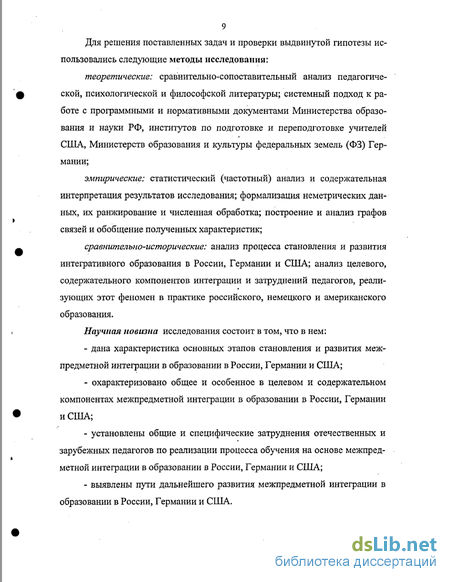 9

Для решения поставленных задач и проверки выдвинутой гипотезы использовались следующие методы исследования:

теоретические: сравнительно-сопоставительный анализ педагогической, психологической и философской литературы; системный подход к работе с программными и нормативными документами Министерства образования и науки РФ, институтов по подготовке и переподготовке учителей США, Министерств образования и культуры федеральных земель (ФЗ) Германии;

эмпирические: статистический (частотный) анализ и содержательная интерпретация результатов исследования; формализация неметрических данных, их ранжирование и численная обработка; построение и анализ графов связей и обобщение полученных характеристик;

сравнительно-исторические: анализ процесса становления и развития интегративного образования в России, Германии и США; анализ целевого, содержательного компонентов интеграции и затруднений педагогов, реализующих этот феномен в практике российского, немецкого и американского образования.

Научная новизна исследования состоит в том, что в нем:

- дана характеристика основных этапов становления и развития межпредметной интеграции в образовании в России, Германии и США;

- охарактеризовано общее и особенное в целевом и содержательном компонентах межпредметной интеграции в образовании в России, Германии и США;

- установлены общие и специфические затруднения отечественных и зарубежных педагогов по реализации процесса обучения на основе межпредметной интеграции в образовании в России, Германии и США;

- выявлены пути дальнейшего развития межпредметной интеграции в образовании в России, Германии и США.

dsLib.net
библиотека диссертаций